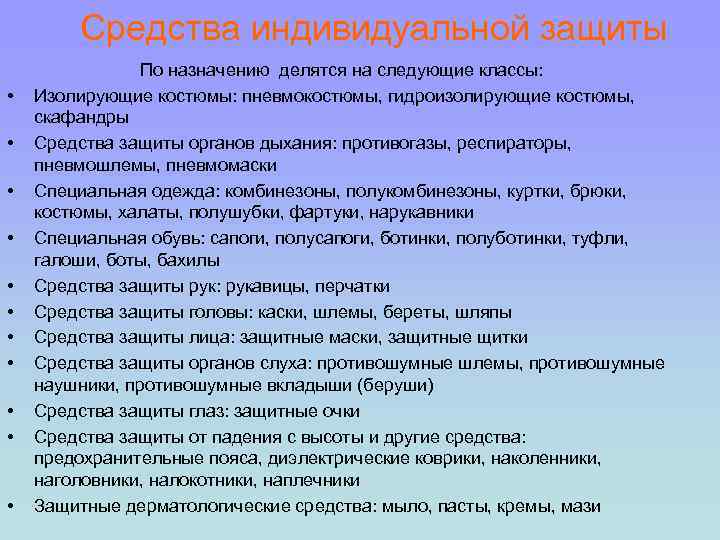 Средства индивидуальной защиты

По назначению делятся на следующие классы:

• Изолирующие костюмы: пневмокостюмы, гидроизолирующие костюмы, скафандры
• Средства защиты органов дыхания: противогазы, респираторы, пневмошлемы, пневмомаски
• Специальная одежда: комбинезоны, полукомбинезоны, куртки, брюки, костюмы, халаты, полушубки, фартуки, нарукавники
• Специальная обувь: сапоги, полусапоги, ботинки, полуботинки, туфли, галоши, боты, бахилы
• Средства защиты рук: рукавицы, перчатки
• Средства защиты головы: каски, шлемы, береты, шляпы
• Средства защиты лица: защитные маски, защитные щитки
• Средства защиты органов слуха: противошумные шлемы, противошумные наушники, противошумные вкладыши (беруши)
• Средства защиты глаз: защитные очки
• Средства защиты от падения с высоты и другие средства: предохранительные пояса, диэлектрические коврики, наколенники, наголовники, налокотники, наплечники
• Защитные дерматологические средства: мыло, пасты, кремы, мази